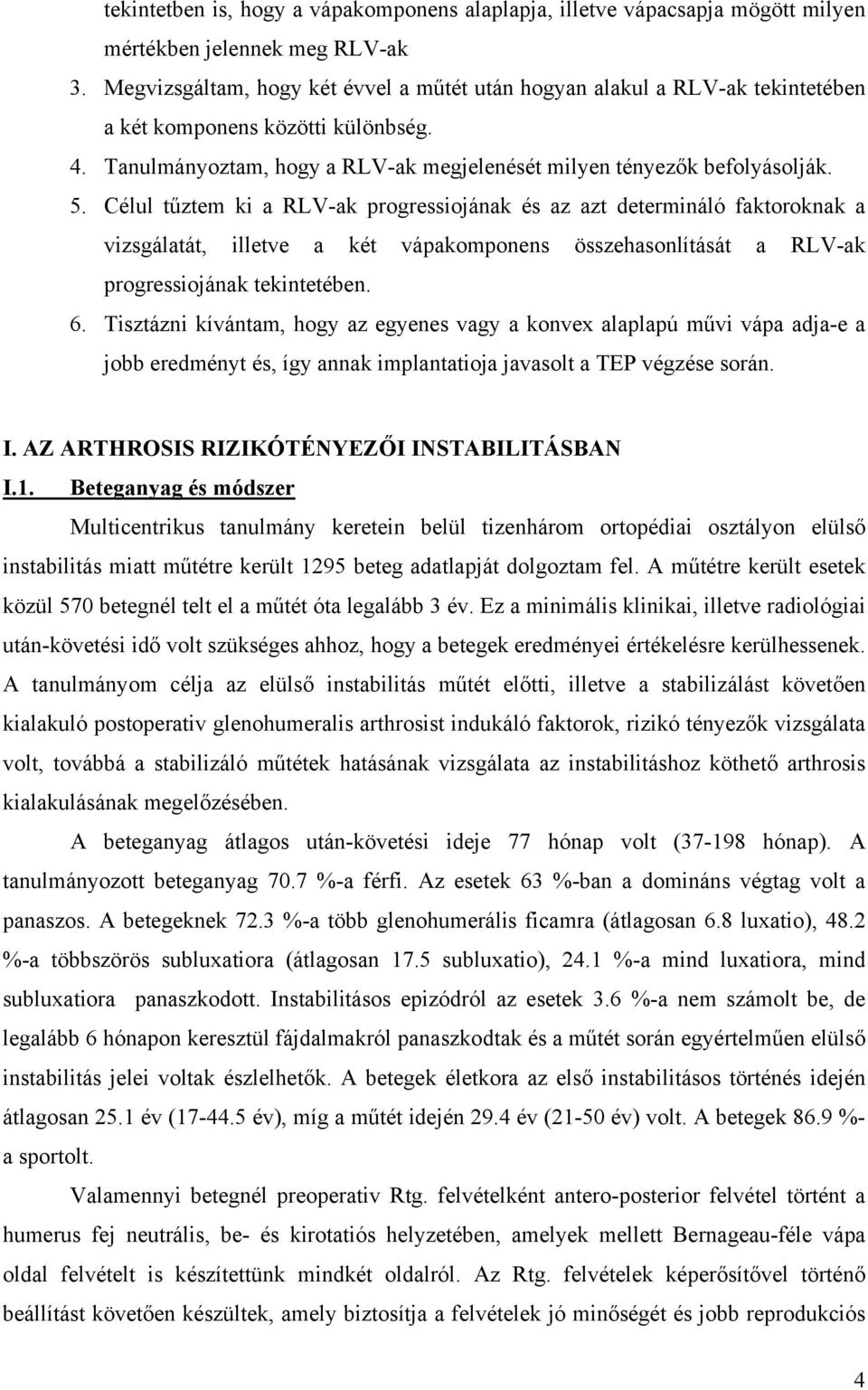 tekintetben is, hogy a vápakomponens alaplapja, illetve vápacsapja mögött milyen mértékben jelennek meg RLV-ak

3. Megvizsgáltam, hogy két évvel a műtét után hogyan alakul a RLV-ak tekintetében a két komponens közötti különbség.
4. Tanulmányoztam, hogy a RLV-ak megjelenését milyen tényezők befolyásolják.
5. Célul tűztem ki a RLV-ak progressiojának és az azt determináló faktoroknak a vizsgálatát, illetve a két vápakomponens összehasonlítását a RLV-ak progressiojának tekintetében.
6. Tisztázni kívántam, hogy az egyenes vagy a konvex alaplapú művi vápa adja-e a jobb eredményt és, így annak implantatioja javasolt a TEP végzése során.

I. AZ ARTHROSIS RIZIKÓTÉNYEZŐI INSTABILITÁSBAN

I.1. Beteganyag és módszer

Multicentrikus tanulmány keretein belül tizenhárom ortopédiai osztályon elülső instabilitás miatt műtétre került 1295 beteg adatlapját dolgoztam fel. A műtétre került esetek közül 570 betegnél telt el a műtét óta legalább 3 év. Ez a minimális klinikai, illetve radiológiai után-követési idő volt szükséges ahhoz, hogy a betegek eredményei értékelésre kerülhessenek. A tanulmányom célja az elülső instabilitás műtét előtti, illetve a stabilizálást követően kialakuló postoperativ glenohumeralis arthrosist indukáló faktorok, rizikó tényezők vizsgálata volt, továbbá a stabilizáló műtétek hatásának vizsgálata az instabilitáshoz köthető arthrosis kialakulásának megelőzésében.

A beteganyag átlagos után-követési ideje 77 hónap volt (37-198 hónap). A tanulmányozott beteganyag 70.7 %-a férfi. Az esetek 63 %-ban a domináns végtag volt a panaszos. A betegeknek 72.3 %-a több glenohumerális ficamra (átlagosan 6.8 luxatio), 48.2 %-a többszörös subluxatiora (átlagosan 17.5 subluxatio), 24.1 %-a mind luxatiora, mind subluxatiora panaszkodott. Instabilitásos epizódról az esetek 3.6 %-a nem számolt be, de legalább 6 hónapon keresztül fájdalmakról panaszkodtak és a műtét során egyértelműen elülső instabilitás jelei voltak észlelhetők. A betegek életkora az első instabilitásos történés idején átlagosan 25.1 év (17-44.5 év), míg a műtét idején 29.4 év (21-50 év) volt. A betegek 86.9 %-a sportolt.

Valamennyi betegnél preoperativ Rtg. felvételként antero-posterior felvétel történt a humerus fej neutrális, be- és kirotatiós helyzetében, amelyek mellett Bernageau-féle vápa oldal felvételt is készítettünk mindkét oldalról. Az Rtg. felvételek képerősítővel történő beállítást követően készültek, amely biztosítja a felvételek jó minőségét és jobb reprodukciós

4